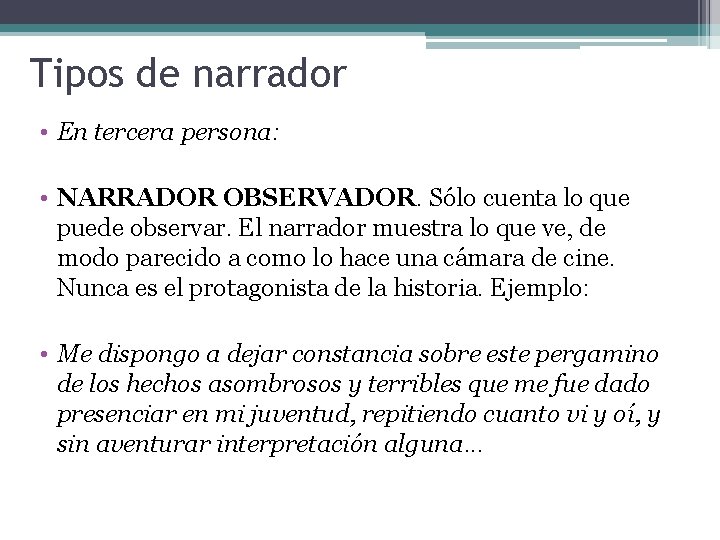 Tipos de narrador

• En tercera persona:

• NARRADOR OBSERVADOR. Sólo cuenta lo que puede observar. El narrador muestra lo que ve, de modo parecido a como lo hace una cámara de cine. Nunca es el protagonista de la historia. Ejemplo:

• Me dispongo a dejar constancia sobre este pergamino de los hechos asombrosos y terribles que me fue dado presenciar en mi juventud, repitiendo cuanto vi y oí, y sin aventurar interpretación alguna…